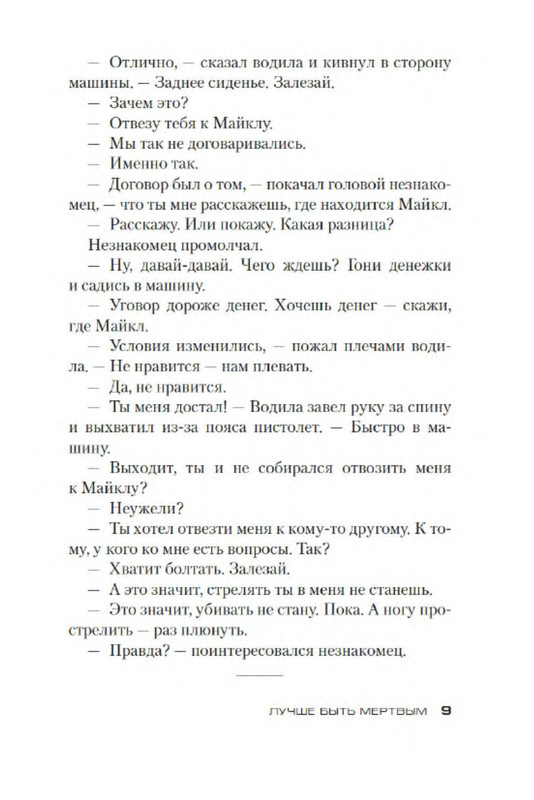 — Отлично, — сказал водила и кивнул в сторону машины. — Заднее сиденье. Залезай.

— Зачем это?

— Отвезу тебя к Майклу.

— Мы так не договаривались.

— Именно так.

— Договор был о том, — покачал головой незнакомец, — что ты мне расскажешь, где находится Майкл.

— Расскажу. Или покажу. Какая разница?

Незнакомец промолчал.

— Ну, давай-давай. Чего ждешь? Гони денежки и садись в машину.

— Уговор дороже денег. Хочешь денег — скажи, где Майкл.

— Условия изменились, — пожал плечами водила. — Не нравится — нам плевать.

— Да, не нравится.

— Ты меня достал! — Водила завел руку за спину и выхватил из-за пояса пистолет. — Быстро в машину.

— Выходит, ты и не собирался отвозить меня к Майклу?

— Неужели?

— Ты хотел отвезти меня к кому-то другому. К тому, у кого ко мне есть вопросы. Так?

— Хватит болтать. Залезай.

— А это значит, стрелять ты в меня не станешь.

— Это значит, убивать не стану. Пока. А ногу прострелить — раз плюнуть.

— Правда? — поинтересовался незнакомец.

ЛУЧШЕ БЫТЬ МЕРТВЫМ 9